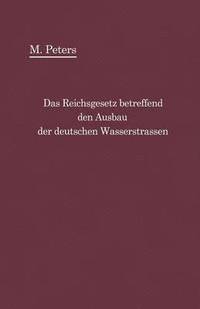 M. Peters

Das Reichsgesetz betreffend den Ausbau der deutschen Wasserstrassen